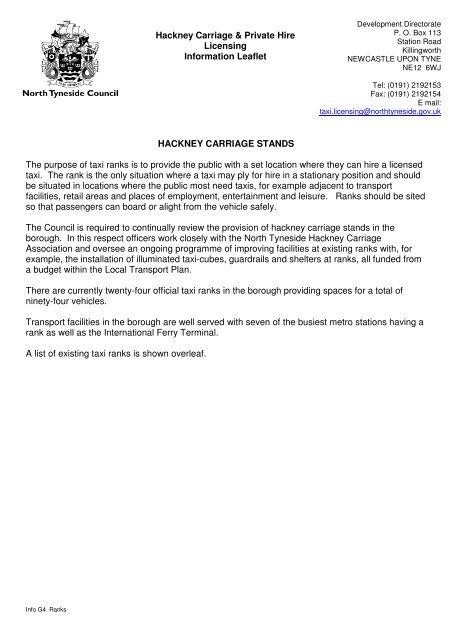 North Tyneside Council

Hackney Carriage & Private Hire Licensing Information Leaflet

Development Directorate
P. O. Box 113
Station Road
Killingworth
NEWCASTLE UPON TYNE
NE12 6WJ

Tel: (0191) 2192153
Fax: (0191) 2192154
E mail:
taxi.licensing@northtyneside.gov.uk

HACKNEY CARRIAGE STANDS

The purpose of taxi ranks is to provide the public with a set location where they can hire a licensed taxi. The rank is the only situation where a taxi may ply for hire in a stationary position and should be situated in locations where the public most need taxis, for example adjacent to transport facilities, retail areas and places of employment, entertainment and leisure. Ranks should be sited so that passengers can board or alight from the vehicle safely.

The Council is required to continually review the provision of hackney carriage stands in the borough. In this respect officers work closely with the North Tyneside Hackney Carriage Association and oversee an ongoing programme of improving facilities at existing ranks with, for example, the installation of illuminated taxi-cubes, guardrails and shelters at ranks, all funded from a budget within the Local Transport Plan.

There are currently twenty-four official taxi ranks in the borough providing spaces for a total of ninety-four vehicles.

Transport facilities in the borough are well served with seven of the busiest metro stations having a rank as well as the International Ferry Terminal.

A list of existing taxi ranks is shown overleaf.

Info G4 Ranks